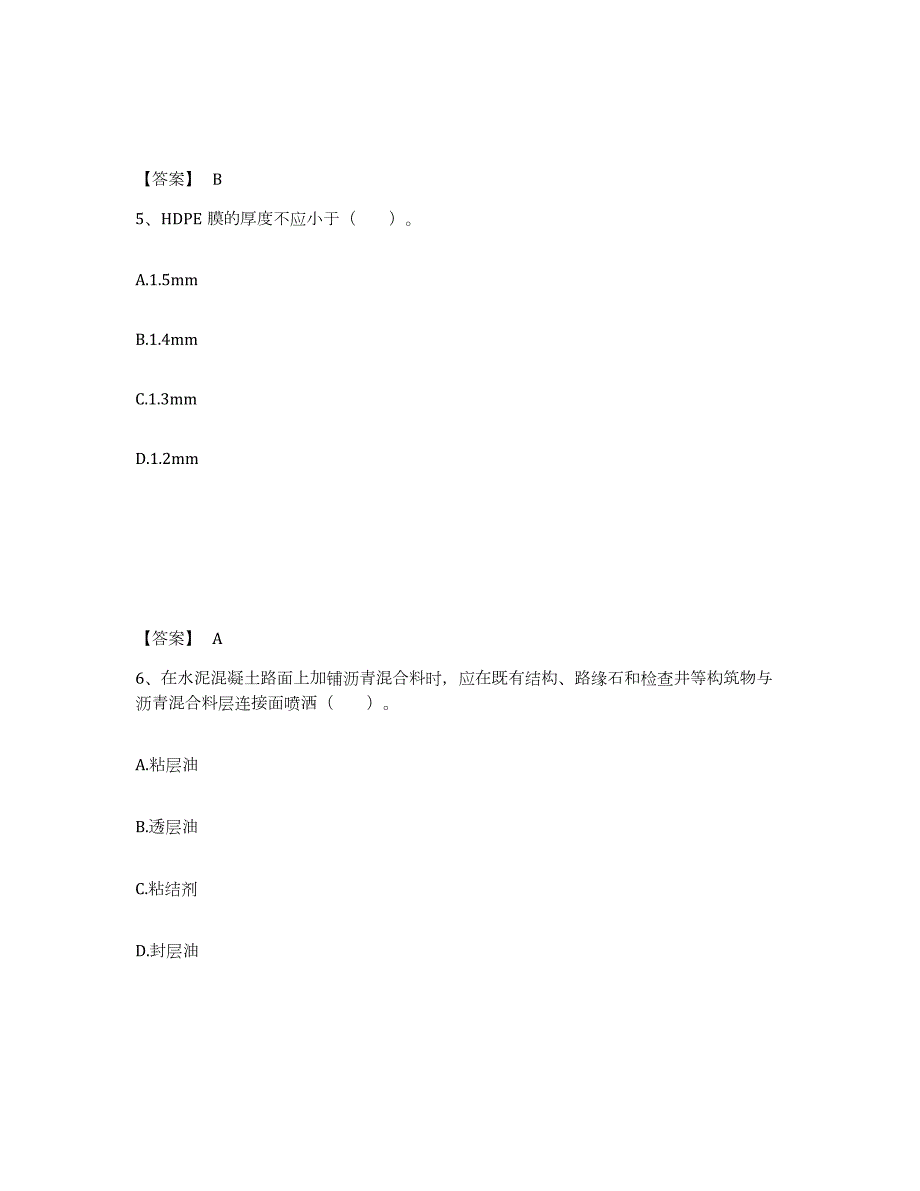 【答案】 B

5、HDPE 膜的厚度不应小于（　　）。

A.1.5mm

B.1.4mm

C.1.3mm

D.1.2mm

【答案】 A

6、在水泥混凝土路面上加铺沥青混合料时，应在既有结构、路缘石和检查井等构筑物与沥青混合料层连接面喷洒（　　）。

A.粘层油

B.透层油

C.粘结剂

D.封层油